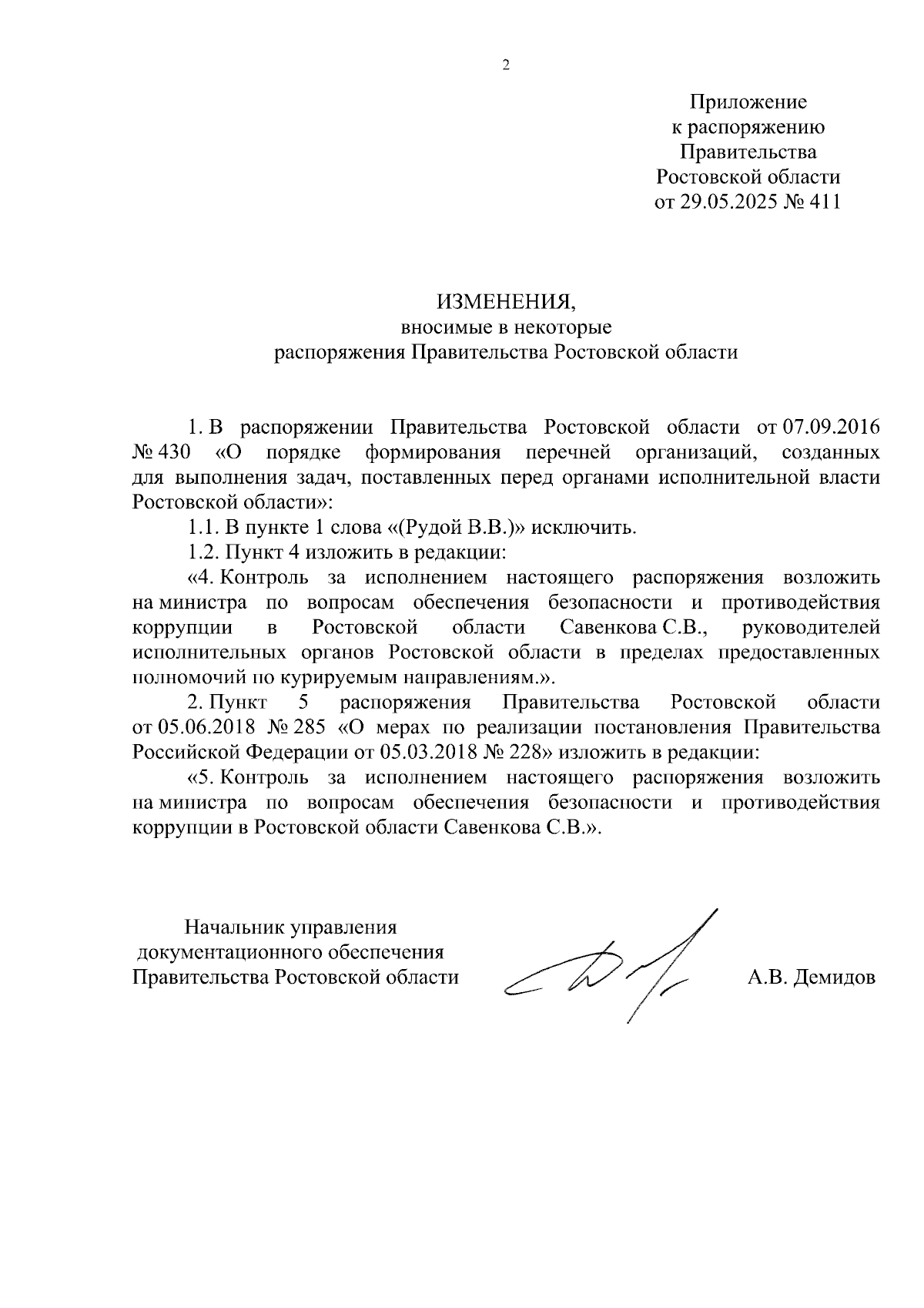 2

Приложение
к распоряжению
Правительства
Ростовской области
от 29.05.2025 № 411

ИЗМЕНЕНИЯ,
вносимые в некоторые
распоряжения Правительства Ростовской области

1. В распоряжении Правительства Ростовской области от 07.09.2016 № 430 «О порядке формирования перечней организаций, созданных для выполнения задач, поставленных перед органами исполнительной власти Ростовской области»:

1.1. В пункте 1 слова «(Рудой В.В.)» исключить.

1.2. Пункт 4 изложить в редакции:

«4. Контроль за исполнением настоящего распоряжения возложить на министра по вопросам обеспечения безопасности и противодействия коррупции в Ростовской области Савенкова С.В., руководителей исполнительных органов Ростовской области в пределах предоставленных полномочий по курируемым направлениям.».

2. Пункт 5 распоряжения Правительства Ростовской области от 05.06.2018 № 285 «О мерах по реализации постановления Правительства Российской Федерации от 05.03.2018 № 228» изложить в редакции:

«5. Контроль за исполнением настоящего распоряжения возложить на министра по вопросам обеспечения безопасности и противодействия коррупции в Ростовской области Савенкова С.В.».

Начальник управления
документационного обеспечения
Правительства Ростовской области

А.В. Демидов